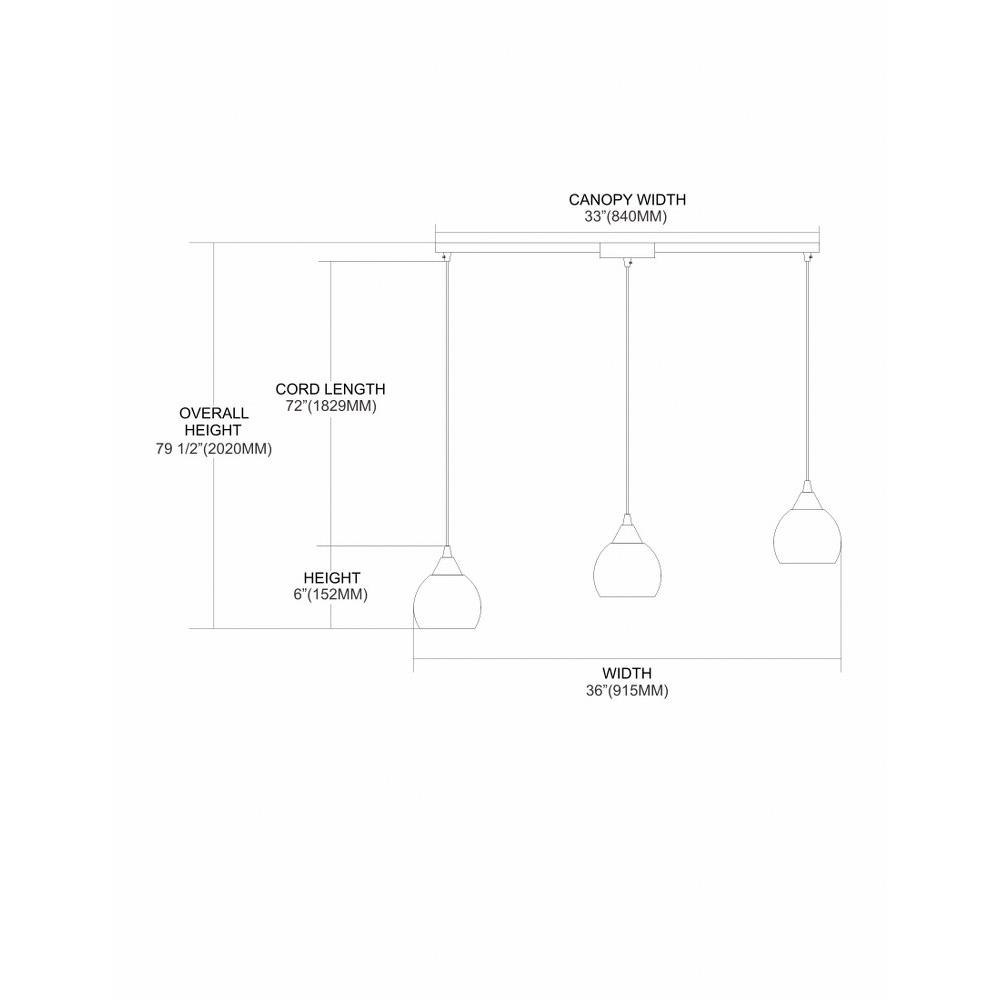 CANOPY WIDTH
33"(840MM)

OVERALL
HEIGHT
79 1/2"(2020MM)

CORD LENGTH
72"(1829MM)

HEIGHT
6"(152MM)

WIDTH
36"(915MM)